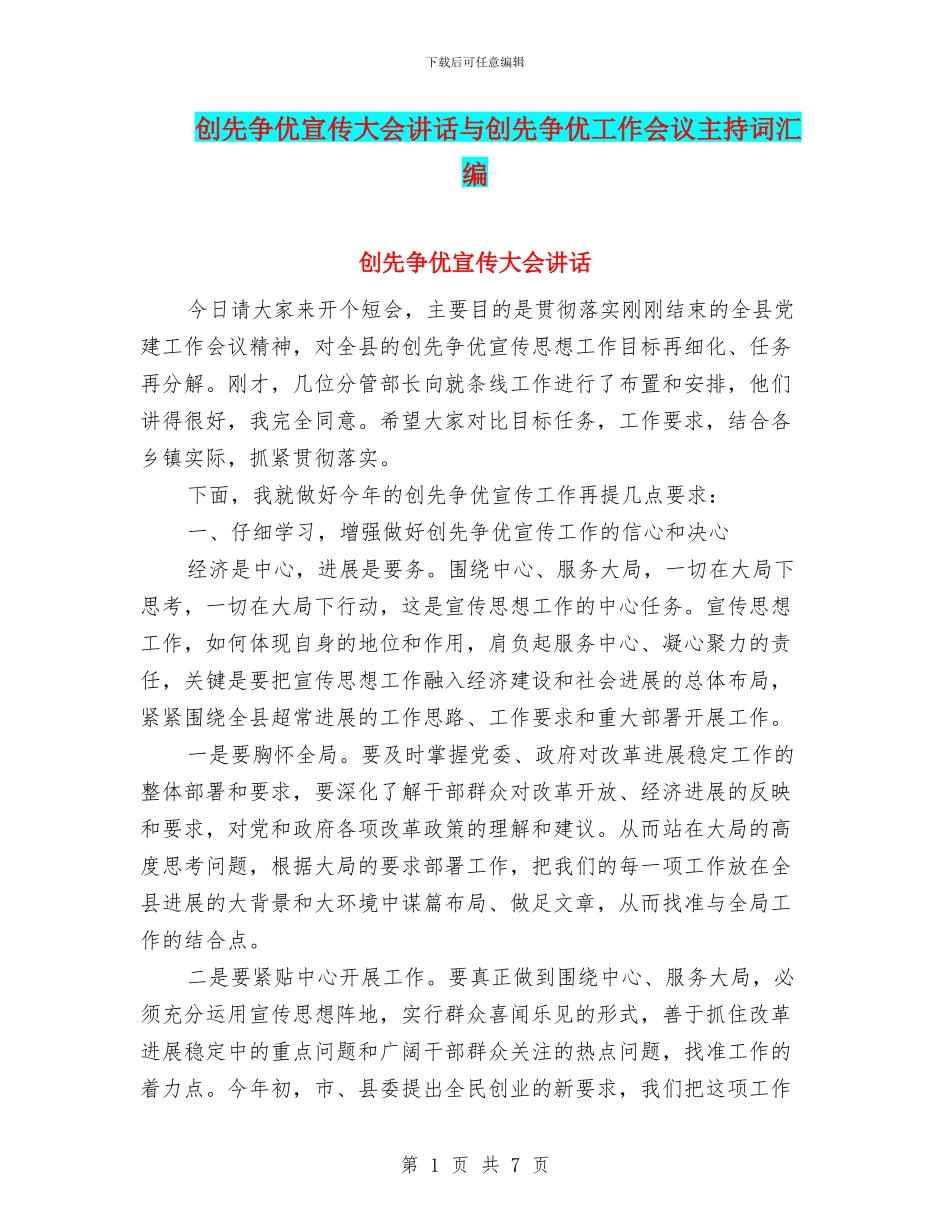 下载后可任意编辑

创先争优宣传大会讲话与创先争优工作会议主持词汇编

创先争优宣传大会讲话

今日请大家来开个短会，主要目的是贯彻落实刚刚结束的全县党建工作会议精神，对全县的创先争优宣传思想工作目标再细化、任务再分解。刚才，几位分管部长向就条线工作进行了布置和安排，他们讲得很好，我完全同意。希望大家对比目标任务，工作要求，结合各乡镇实际，抓紧贯彻落实。

下面，我就做好今年的创先争优宣传工作再提几点要求：

一、仔细学习，增强做好创先争优宣传工作的信心和决心

经济是中心，进展是要务。围绕中心、服务大局，一切在大局下思考，一切在大局下行动，这是宣传思想工作的中心任务。宣传思想工作，如何体现自身的地位和作用，肩负起服务中心、凝心聚力的责任，关键是要把宣传思想工作融入经济建设和社会进展的总体布局，紧紧围绕全县超常进展的工作思路、工作要求和重大部署开展工作。

一是要胸怀全局。要及时掌握党委、政府对改革进展稳定工作的整体部署和要求，要深化了解干部群众对改革开放、经济进展的反映和要求，对党和政府各项改革政策的理解和建议。从而站在大局的高度思考问题，根据大局的要求部署工作，把我们的每一项工作放在全县进展的大背景和大环境中谋篇布局、做足文章，从而找准与全局工作的结合点。

二是要紧贴中心开展工作。要真正做到围绕中心、服务大局，必须充分运用宣传思想阵地，实行群众喜闻乐见的形式，善于抓住改革进展稳定中的重点问题和广阔干部群众关注的热点问题，找准工作的着力点。今年初，市、县委提出全民创业的新要求，我们把这项工作

第 1 页 共 7 页